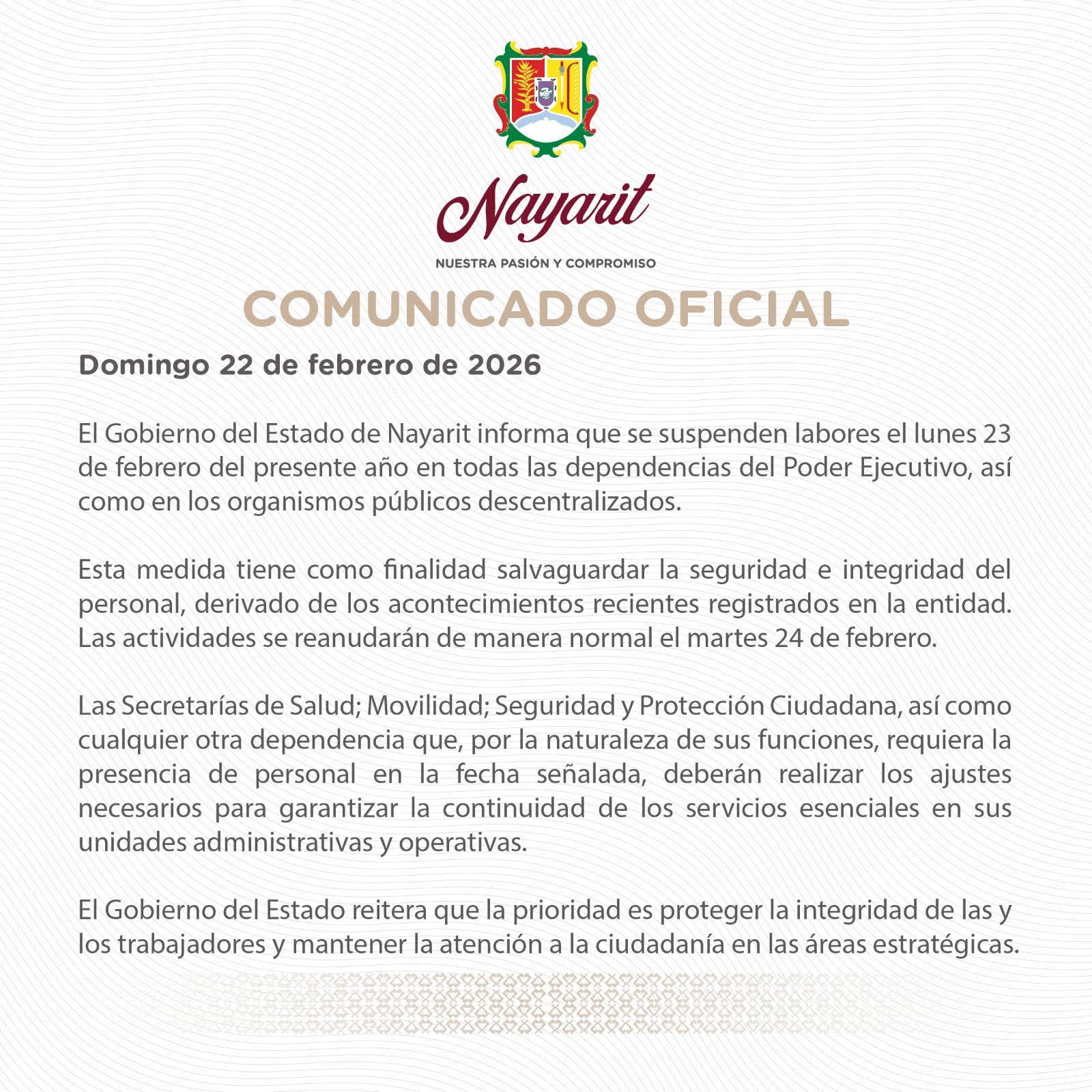 Nayarit

NUESTRA PASIÓN Y COMPROMISO

COMUNICADO OFICIAL

Domingo 22 de febrero de 2026

El Gobierno del Estado de Nayarit informa que se suspenden labores el lunes 23 de febrero del presente año en todas las dependencias del Poder Ejecutivo, así como en los organismos públicos descentralizados.

Esta medida tiene como finalidad salvaguardar la seguridad e integridad del personal, derivado de los acontecimientos recientes registrados en la entidad. Las actividades se reanudarán de manera normal el martes 24 de febrero.

Las Secretarías de Salud; Movilidad; Seguridad y Protección Ciudadana, así como cualquier otra dependencia que, por la naturaleza de sus funciones, requiera la presencia de personal en la fecha señalada, deberán realizar los ajustes necesarios para garantizar la continuidad de los servicios esenciales en sus unidades administrativas y operativas.

El Gobierno del Estado reitera que la prioridad es proteger la integridad de las y los trabajadores y mantener la atención a la ciudadanía en las áreas estratégicas.